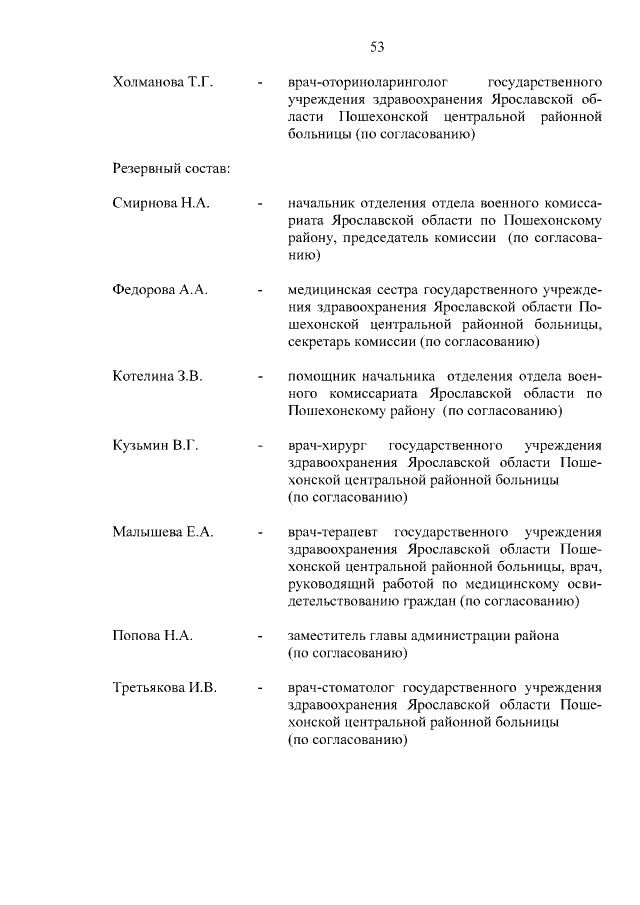 53

Холманова Т.Г. - врач-оториноларинголог государственного учреждения здравоохранения Ярославской области Пошехонской центральной районной больницы (по согласованию)

Резервный состав:

Смирнова Н.А. - начальник отделения отдела военного комиссариата Ярославской области по Пошехонскому району, председатель комиссии (по согласованию)

Федорова А.А. - медицинская сестра государственного учреждения здравоохранения Ярославской области Пошехонской центральной районной больницы, секретарь комиссии (по согласованию)

Котелина З.В. - помощник начальника отделения отдела военного комиссариата Ярославской области по Пошехонскому району (по согласованию)

Кузьмин В.Г. - врач-хирург государственного учреждения здравоохранения Ярославской области Пошехонской центральной районной больницы (по согласованию)

Малышева Е.А. - врач-терапевт государственного учреждения здравоохранения Ярославской области Пошехонской центральной районной больницы, врач, руководящий работой по медицинскому освидетельствованию граждан (по согласованию)

Попова Н.А. - заместитель главы администрации района (по согласованию)

Третьякова И.В. - врач-стоматолог государственного учреждения здравоохранения Ярославской области Пошехонской центральной районной больницы (по согласованию)